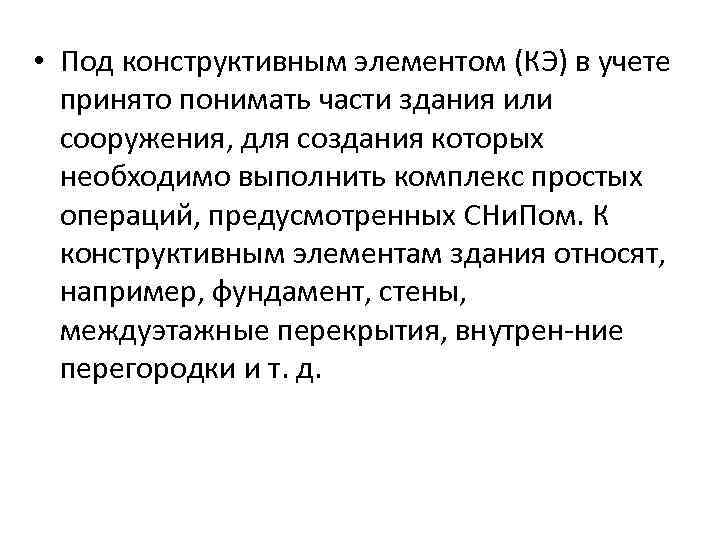 • Под конструктивным элементом (КЭ) в учете принято понимать части здания или сооружения, для создания которых необходимо выполнить комплекс простых операций, предусмотренных СНиПом. К конструктивным элементам здания относят, например, фундамент, стены, междуэтажные перекрытия, внутрен-ние перегородки и т. д.